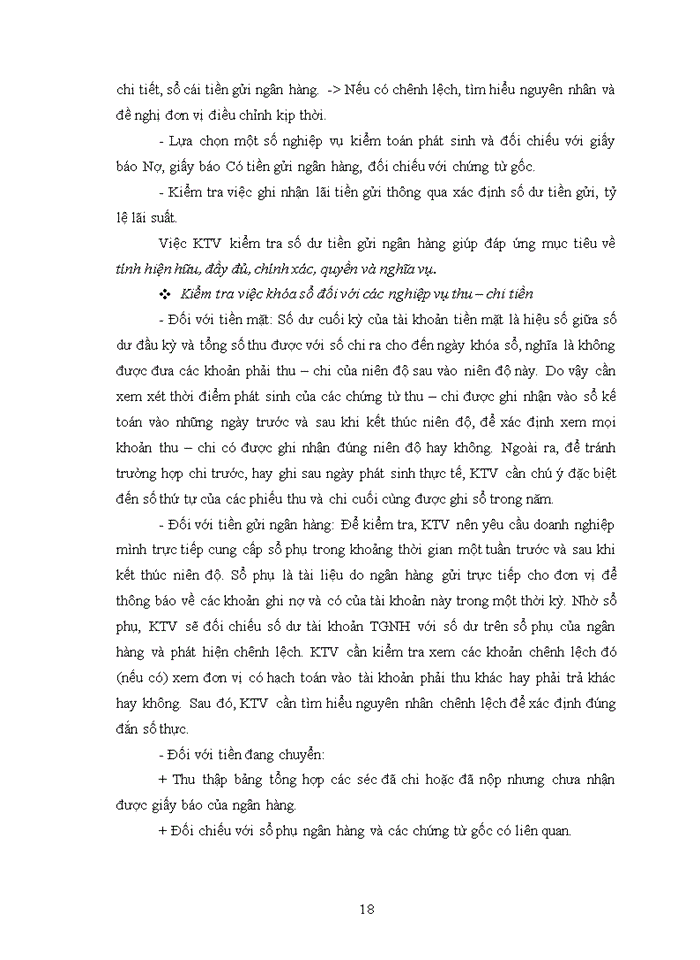 chi tiết, sổ cái tiền gửi ngân hàng. -> Nếu có chênh lệch, tìm hiểu nguyên nhân và đề nghị đơn vị điều chỉnh kịp thời.

- Lựa chọn một số nghiệp vụ kiểm toán phát sinh và đối chiếu với giấy báo Nợ, giấy báo Có tiền gửi ngân hàng, đối chiếu với chứng từ gốc.

- Kiểm tra việc ghi nhận lãi tiền gửi thông qua xác định số dư tiền gửi, tỷ lệ lãi suất.

Việc KTV kiểm tra số dư tiền gửi ngân hàng giúp đáp ứng mục tiêu về tính hiện hữu, đầy đủ, chính xác, quyền và nghĩa vụ.

❖ Kiểm tra việc khóa sổ đối với các nghiệp vụ thu – chi tiền

- Đối với tiền mặt: Số dư cuối kỳ của tài khoản tiền mặt là hiệu số giữa số dư đầu kỳ và tổng số thu được với số chi ra cho đến ngày khóa sổ, nghĩa là không được đưa các khoản phải thu – chi của niên độ sau vào niên độ này. Do vậy cần xem xét thời điểm phát sinh của các chứng từ thu – chi được ghi nhận vào sổ kế toán vào những ngày trước và sau khi kết thúc niên độ, để xác định xem mọi khoản thu – chi có được ghi nhận đúng niên độ hay không. Ngoài ra, để tránh trường hợp chi trước, hay ghi sau ngày phát sinh thực tế, KTV cần chú ý đặc biệt đến số thứ tự của các phiếu thu và chi cuối cùng được ghi sổ trong năm.

- Đối với tiền gửi ngân hàng: Để kiểm tra, KTV nên yêu cầu doanh nghiệp mình trực tiếp cung cấp sổ phụ trong khoảng thời gian một tuần trước và sau khi kết thúc niên độ. Sổ phụ là tài liệu do ngân hàng gửi trực tiếp cho đơn vị để thông báo về các khoản ghi nợ và có của tài khoản này trong một thời kỳ. Nhờ sổ phụ, KTV sẽ đối chiếu số dư tài khoản TGNH với số dư trên sổ phụ của ngân hàng và phát hiện chênh lệch. KTV cần kiểm tra xem các khoản chênh lệch đó (nếu có) xem đơn vị có hạch toán vào tài khoản phải thu khác hay phải trả khác hay không. Sau đó, KTV cần tìm hiểu nguyên nhân chênh lệch để xác định đúng đắn số thực.

- Đối với tiền đang chuyển:

+ Thu thập bảng tổng hợp các séc đã chi hoặc đã nộp nhưng chưa nhận được giấy báo của ngân hàng.

+ Đối chiếu với sổ phụ ngân hàng và các chứng từ gốc có liên quan.

18